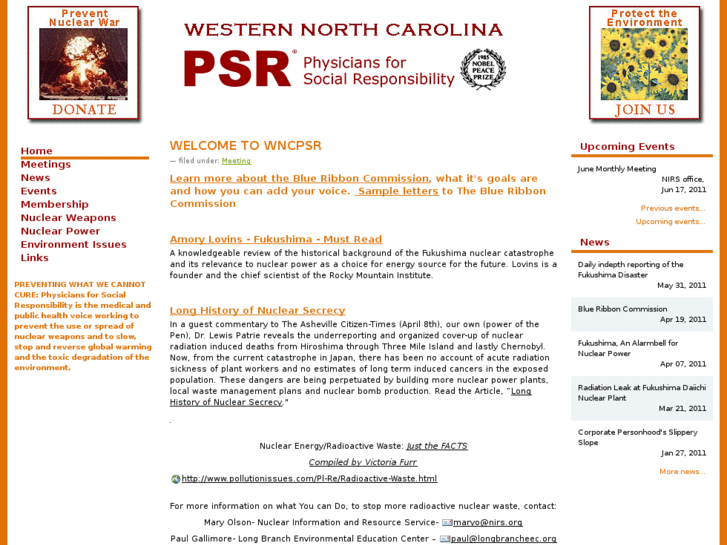 Prevent Nuclear War

DONATE

WESTERN NORTH CAROLINA

PSR® Physicians for Social Responsibility

1985 NOBEL PEACE PRIZE

Protect the Environment

JOIN US

Home
Meetings
News
Events
Membership
Nuclear Weapons
Nuclear Power
Environment Issues
Links

PREVENTING WHAT WE CANNOT CURE: Physicians for Social Responsibility is the medical and public health voice working to prevent the use or spread of nuclear weapons and to slow, stop and reverse global warming and the toxic degradation of the environment.

WELCOME TO WNCPSR

— filed under: Meeting

Learn more about the Blue Ribbon Commission, what it's goals are and how you can add your voice. Sample letters to The Blue Ribbon Commission

Amory Lovins - Fukushima - Must Read

A knowledgeable review of the historical background of the Fukushima nuclear catastrophe and its relevance to nuclear power as a choice for energy source for the future. Lovins is a founder and the chief scientist of the Rocky Mountain Institute.

Long History of Nuclear Secrecy

In a guest commentary to The Asheville Citizen-Times (April 8th), our own (power of the Pen), Dr. Lewis Patrie reveals the underreporting and organized cover-up of nuclear radiation induced deaths from Hiroshima through Three Mile Island and lastly Chernobyl. Now, from the current catastrophe in Japan, there has been no account of acute radiation sickness of plant workers and no estimates of long term induced cancers in the exposed population. These dangers are being perpetuated by building more nuclear power plants, local waste management plans and nuclear bomb production. Read the Article, "Long History of Nuclear Secrecy."

.

Nuclear Energy/Radioactive Waste: Just the FACTS

Compiled by Victoria Furr

http://www.pollutionissues.com/Pl-Re/Radioactive-Waste.html

For more information on what You can Do, to stop more radioactive nuclear waste, contact:

Mary Olson- Nuclear Information and Resource Service- maryo@nirs.org

Paul Gallimore- Long Branch Environmental Education Center – paul@longbrancheec.org

Upcoming Events

June Monthly Meeting
NIRS office,
Jun 17, 2011

Previous events...
Upcoming events...

News

Daily indepth reporting of the Fukushima Disaster
May 31, 2011

Blue Ribbon Commission
Apr 19, 2011

Fukushima, An Alarmbell for Nuclear Power
Apr 07, 2011

Radiation Leak at Fukushima Daiichi Nuclear Plant
Mar 21, 2011

Corporate Personhood's Slippery Slope
Jan 27, 2011

More news...